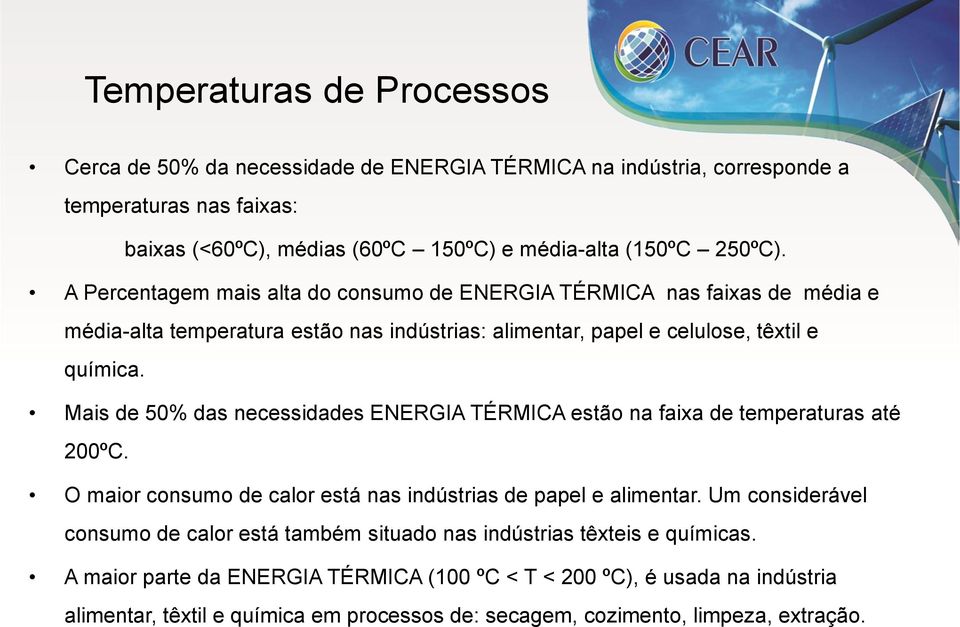 CEAR

Temperaturas de Processos

• Cerca de 50% da necessidade de ENERGIA TÉRMICA na indústria, corresponde a temperaturas nas faixas:

baixas (<60ºC), médias (60ºC – 150ºC) e média-alta (150ºC – 250ºC).

• A Percentagem mais alta do consumo de ENERGIA TÉRMICA nas faixas de média e média-alta temperatura estão nas indústrias: alimentar, papel e celulose, têxtil e química.

• Mais de 50% das necessidades ENERGIA TÉRMICA estão na faixa de temperaturas até 200ºC.

• O maior consumo de calor está nas indústrias de papel e alimentar. Um considerável consumo de calor está também situado nas indústrias têxteis e químicas.

• A maior parte da ENERGIA TÉRMICA (100 ºC < T < 200 ºC), é usada na indústria alimentar, têxtil e química em processos de: secagem, cozimento, limpeza, extração.